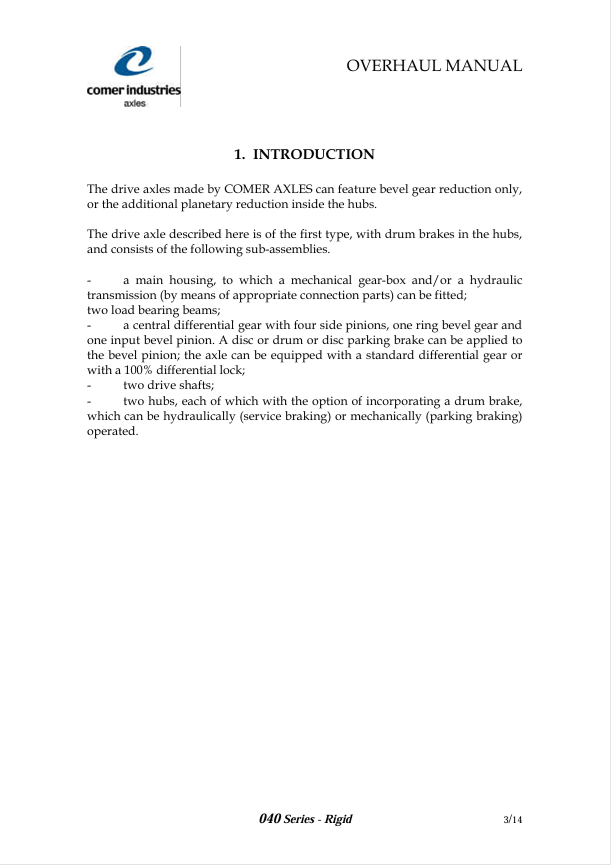 comer industries
axles

OVERHAUL MANUAL

1. INTRODUCTION

The drive axles made by COMER AXLES can feature bevel gear reduction only, or the additional planetary reduction inside the hubs.

The drive axle described here is of the first type, with drum brakes in the hubs, and consists of the following sub-assemblies.

- a main housing, to which a mechanical gear-box and/or a hydraulic transmission (by means of appropriate connection parts) can be fitted;
two load bearing beams;
- a central differential gear with four side pinions, one ring bevel gear and one input bevel pinion. A disc or drum or disc parking brake can be applied to the bevel pinion; the axle can be equipped with a standard differential gear or with a 100% differential lock;
- two drive shafts;
- two hubs, each of which with the option of incorporating a drum brake, which can be hydraulically (service braking) or mechanically (parking braking) operated.

040 Series - Rigid
3/14